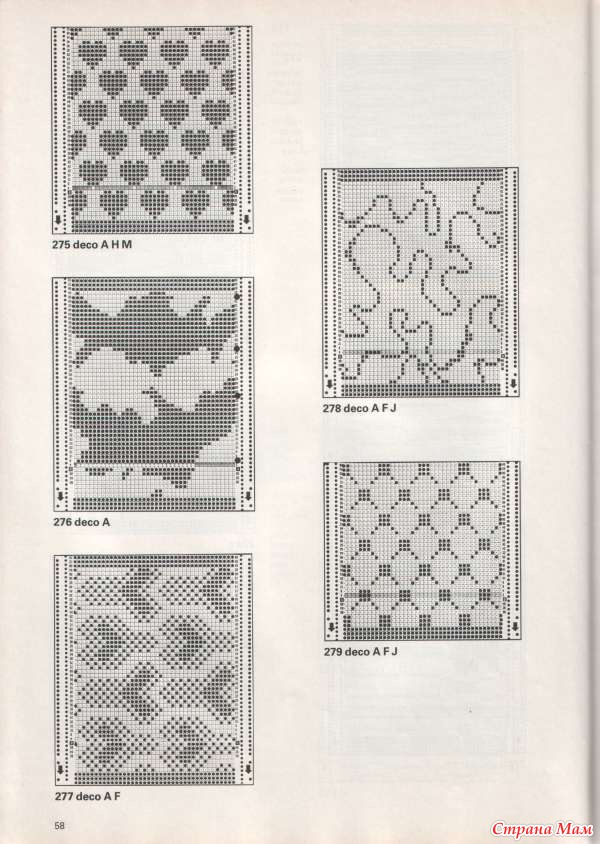 275 deco A H M

276 deco A

277 deco A F

278 deco A F J

279 deco A F J

58

Страна Мам